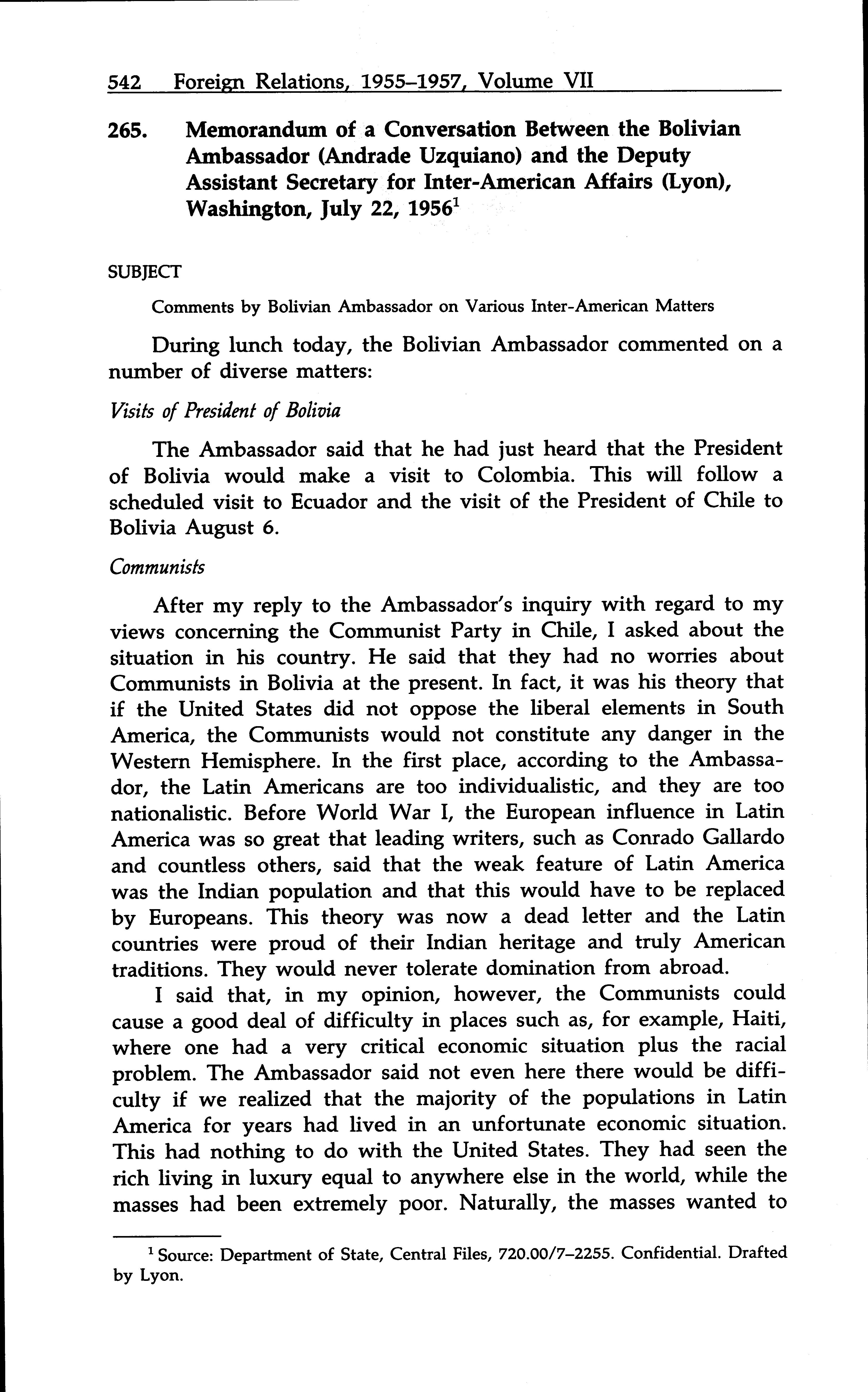 542 Foreign Relations, 1955–1957, Volume VII

265. Memorandum of a Conversation Between the Bolivian Ambassador (Andrade Uzquiano) and the Deputy Assistant Secretary for Inter-American Affairs (Lyon), Washington, July 22, 1956$^1$

SUBJECT

Comments by Bolivian Ambassador on Various Inter-American Matters

During lunch today, the Bolivian Ambassador commented on a number of diverse matters:

Visits of President of Bolivia

The Ambassador said that he had just heard that the President of Bolivia would make a visit to Colombia. This will follow a scheduled visit to Ecuador and the visit of the President of Chile to Bolivia August 6.

Communists

After my reply to the Ambassador's inquiry with regard to my views concerning the Communist Party in Chile, I asked about the situation in his country. He said that they had no worries about Communists in Bolivia at the present. In fact, it was his theory that if the United States did not oppose the liberal elements in South America, the Communists would not constitute any danger in the Western Hemisphere. In the first place, according to the Ambassador, the Latin Americans are too individualistic, and they are too nationalistic. Before World War I, the European influence in Latin America was so great that leading writers, such as Conrado Gallardo and countless others, said that the weak feature of Latin America was the Indian population and that this would have to be replaced by Europeans. This theory was now a dead letter and the Latin countries were proud of their Indian heritage and truly American traditions. They would never tolerate domination from abroad.

I said that, in my opinion, however, the Communists could cause a good deal of difficulty in places such as, for example, Haiti, where one had a very critical economic situation plus the racial problem. The Ambassador said not even here there would be difficulty if we realized that the majority of the populations in Latin America for years had lived in an unfortunate economic situation. This had nothing to do with the United States. They had seen the rich living in luxury equal to anywhere else in the world, while the masses had been extremely poor. Naturally, the masses wanted to

$^1$ Source: Department of State, Central Files, 720.00/7–2255. Confidential. Drafted by Lyon.